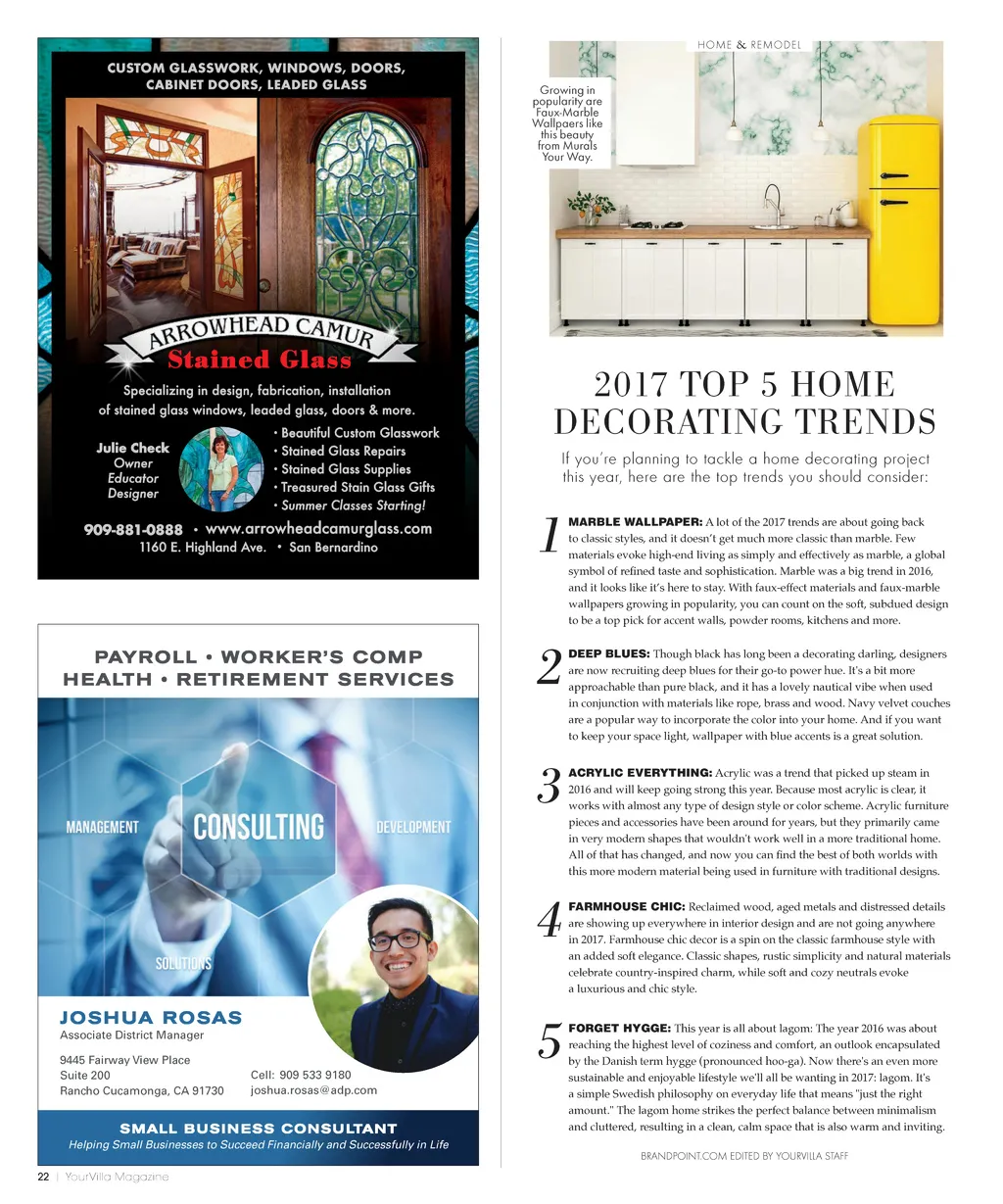 CUSTOM GLASSWORK, WINDOWS, DOORS, CABINET DOORS, LEADED GLASS

ARROWHEAD CAMUR
Stained Glass

Specializing in design, fabrication, installation of stained glass windows, leaded glass, doors & more.

Julie Check
Owner
Educator
Designer

• Beautiful Custom Glasswork
• Stained Glass Repairs
• Stained Glass Supplies
• Treasured Stain Glass Gifts
• Summer Classes Starting!

909-881-0888 • www.arrowheadcamurglass.com
1160 E. Highland Ave. • San Bernardino

PAYROLL • WORKER'S COMP
HEALTH • RETIREMENT SERVICES

MANAGEMENT
CONSULTING
DEVELOPMENT
SOLUTIONS

JOSHUA ROSAS
Associate District Manager

9445 Fairway View Place
Suite 200
Rancho Cucamonga, CA 91730

Cell: 909 533 9180
joshua.rosas@adp.com

SMALL BUSINESS CONSULTANT
Helping Small Businesses to Succeed Financially and Successfully in Life

22 | YourVilla Magazine

HOME & REMODEL

Growing in popularity are Faux-Marble Wallpaers like this beauty from Murals Your Way.

2017 TOP 5 HOME DECORATING TRENDS

If you're planning to tackle a home decorating project this year, here are the top trends you should consider:

1 MARBLE WALLPAPER: A lot of the 2017 trends are about going back to classic styles, and it doesn't get much more classic than marble. Few materials evoke high-end living as simply and effectively as marble, a global symbol of refined taste and sophistication. Marble was a big trend in 2016, and it looks like it's here to stay. With faux-effect materials and faux-marble wallpapers growing in popularity, you can count on the soft, subdued design to be a top pick for accent walls, powder rooms, kitchens and more.

2 DEEP BLUES: Though black has long been a decorating darling, designers are now recruiting deep blues for their go-to power hue. It's a bit more approachable than pure black, and it has a lovely nautical vibe when used in conjunction with materials like rope, brass and wood. Navy velvet couches are a popular way to incorporate the color into your home. And if you want to keep your space light, wallpaper with blue accents is a great solution.

3 ACRYLIC EVERYTHING: Acrylic was a trend that picked up steam in 2016 and will keep going strong this year. Because most acrylic is clear, it works with almost any type of design style or color scheme. Acrylic furniture pieces and accessories have been around for years, but they primarily came in very modern shapes that wouldn't work well in a more traditional home. All of that has changed, and now you can find the best of both worlds with this more modern material being used in furniture with traditional designs.

4 FARMHOUSE CHIC: Reclaimed wood, aged metals and distressed details are showing up everywhere in interior design and are not going anywhere in 2017. Farmhouse chic decor is a spin on the classic farmhouse style with an added soft elegance. Classic shapes, rustic simplicity and natural materials celebrate country-inspired charm, while soft and cozy neutrals evoke a luxurious and chic style.

5 FORGET HYGGE: This year is all about lagom: The year 2016 was about reaching the highest level of coziness and comfort, an outlook encapsulated by the Danish term hygge (pronounced hoo-ga). Now there's an even more sustainable and enjoyable lifestyle we'll all be wanting in 2017: lagom. It's a simple Swedish philosophy on everyday life that means "just the right amount." The lagom home strikes the perfect balance between minimalism and cluttered, resulting in a clean, calm space that is also warm and inviting.

BRANDPOINT.COM EDITED BY YOURVILLA STAFF